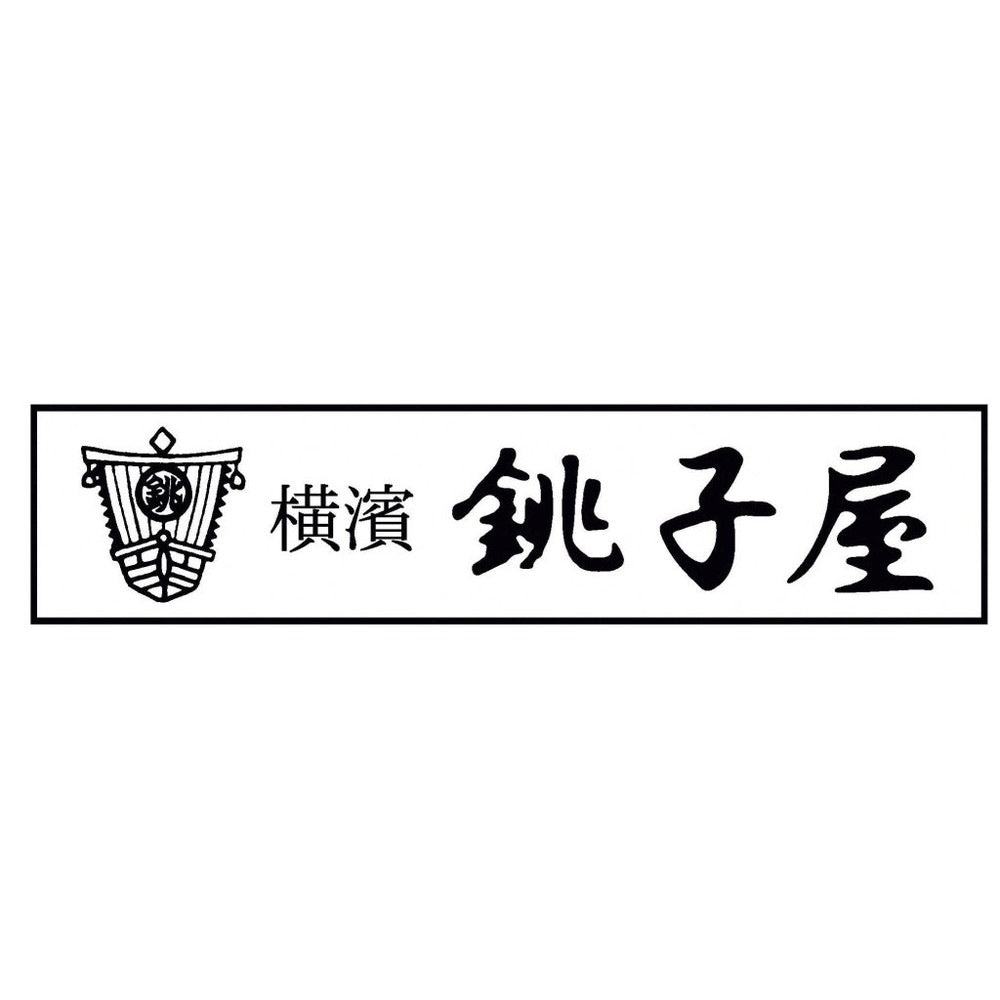 銚

横濱 銚子屋